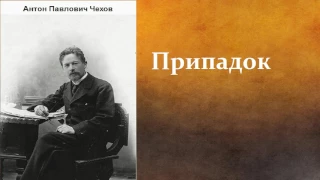 Антон Павлович Чехов

Припадок